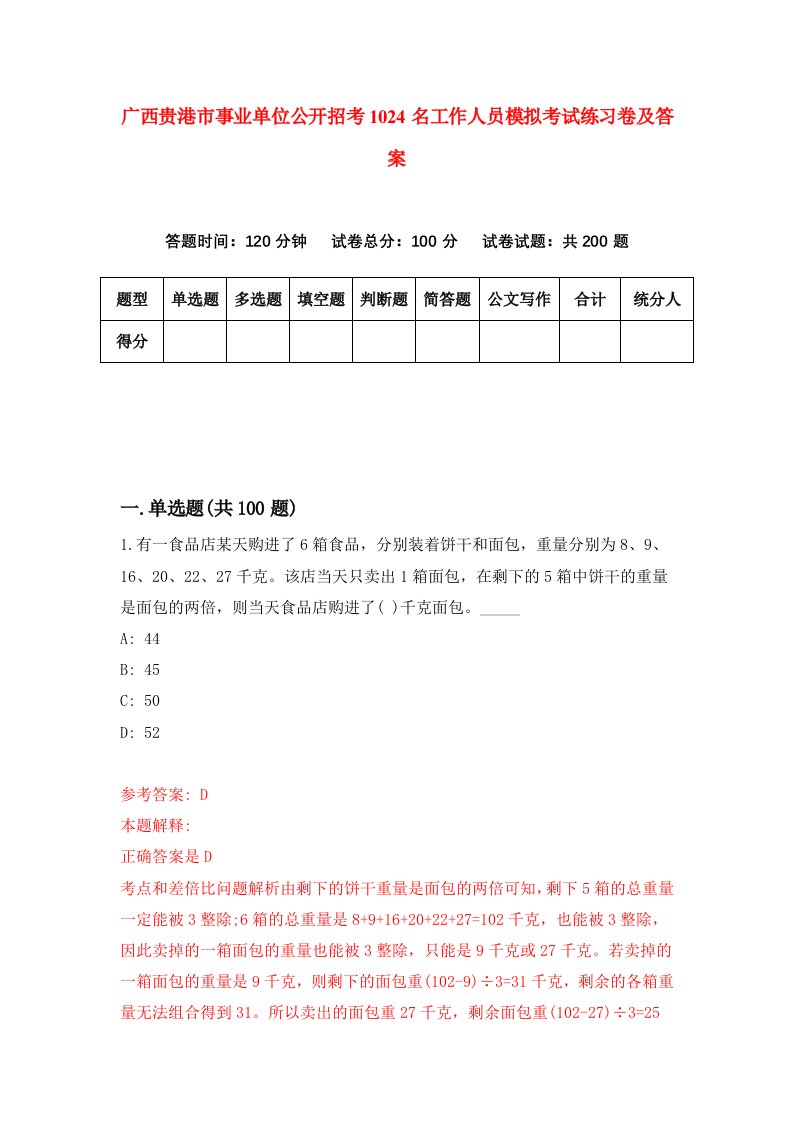 广西贵港市事业单位公开招考1024名工作人员模拟考试练习卷及答案

答题时间：120分钟　试卷总分：100分　试卷试题：共200题

| 题型 | 单选题 | 多选题 | 填空题 | 判断题 | 简答题 | 公文写作 | 合计 | 统分人 |
|---|---|---|---|---|---|---|---|---|
| 得分 | | | | | | | | |

一.单选题(共100题)

1.有一食品店某天购进了6箱食品，分别装着饼干和面包，重量分别为8、9、16、20、22、27千克。该店当天只卖出1箱面包，在剩下的5箱中饼干的重量是面包的两倍，则当天食品店购进了( )千克面包。_____

A: 44

B: 45

C: 50

D: 52

参考答案: D

本题解释:

正确答案是D

考点和差倍比问题解析由剩下的饼干重量是面包的两倍可知，剩下5箱的总重量一定能被3整除;6箱的总重量是8+9+16+20+22+27=102千克，也能被3整除，因此卖掉的一箱面包的重量也能被3整除，只能是9千克或27千克。若卖掉的一箱面包的重量是9千克，则剩下的面包重(102-9)÷3=31千克，剩余的各箱重量无法组合得到31。所以卖出的面包重27千克，剩余面包重(102-27)÷3=25